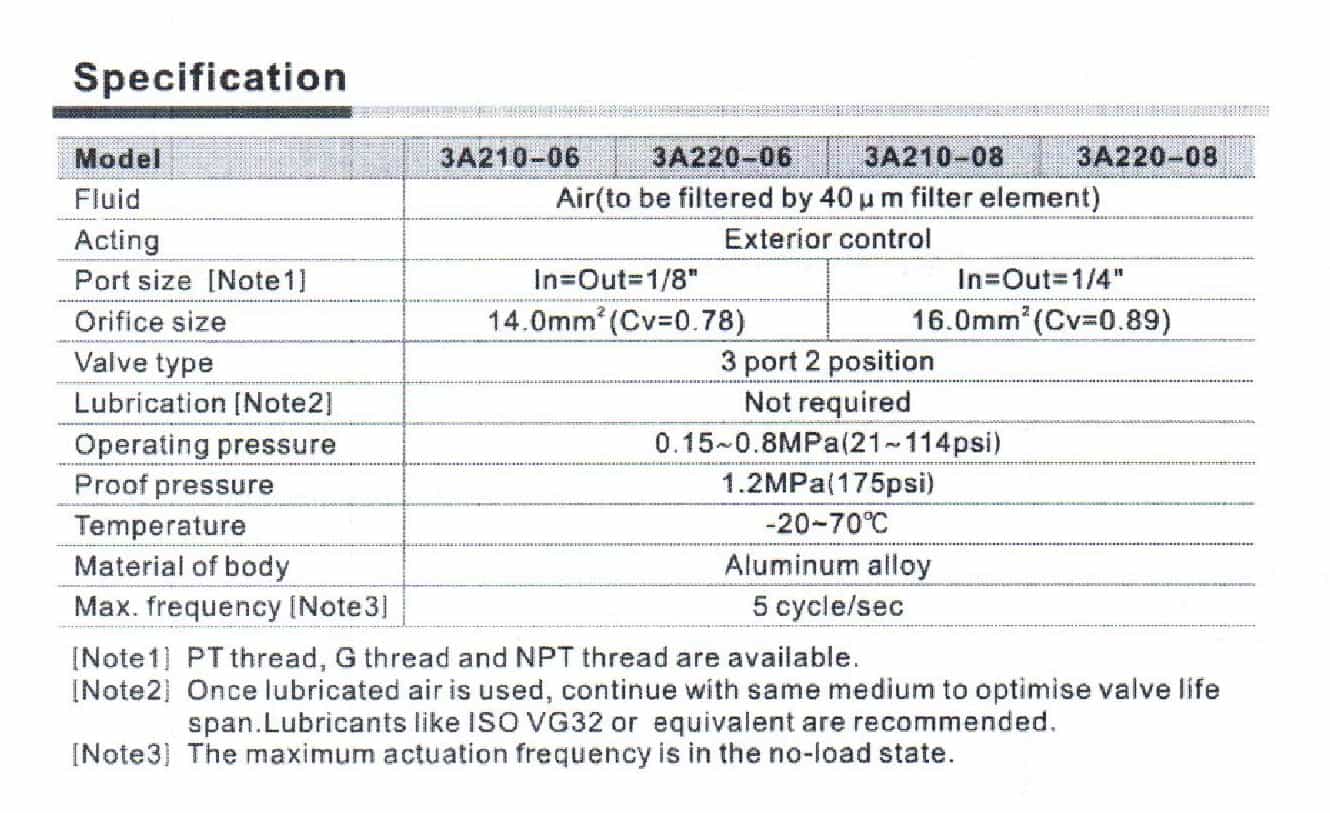 Specification

| Model | 3A210-06 | 3A220-06 | 3A210-08 | 3A220-08 |
|---|---|---|---|---|
| Fluid | Air(to be filtered by 40 μ m filter element) | | | |
| Acting | Exterior control | | | |
| Port size [Note1] | In=Out=1/8" | | In=Out=1/4" | |
| Orifice size | 14.0mm$^2$(Cv=0.78) | | 16.0mm$^2$(Cv=0.89) | |
| Valve type | 3 port 2 position | | | |
| Lubrication [Note2] | Not required | | | |
| Operating pressure | 0.15~0.8MPa(21~114psi) | | | |
| Proof pressure | 1.2MPa(175psi) | | | |
| Temperature | -20~70℃ | | | |
| Material of body | Aluminum alloy | | | |
| Max. frequency [Note3] | 5 cycle/sec | | | |

[Note1] PT thread, G thread and NPT thread are available.
[Note2] Once lubricated air is used, continue with same medium to optimise valve life span.Lubricants like ISO VG32 or equivalent are recommended.
[Note3] The maximum actuation frequency is in the no-load state.